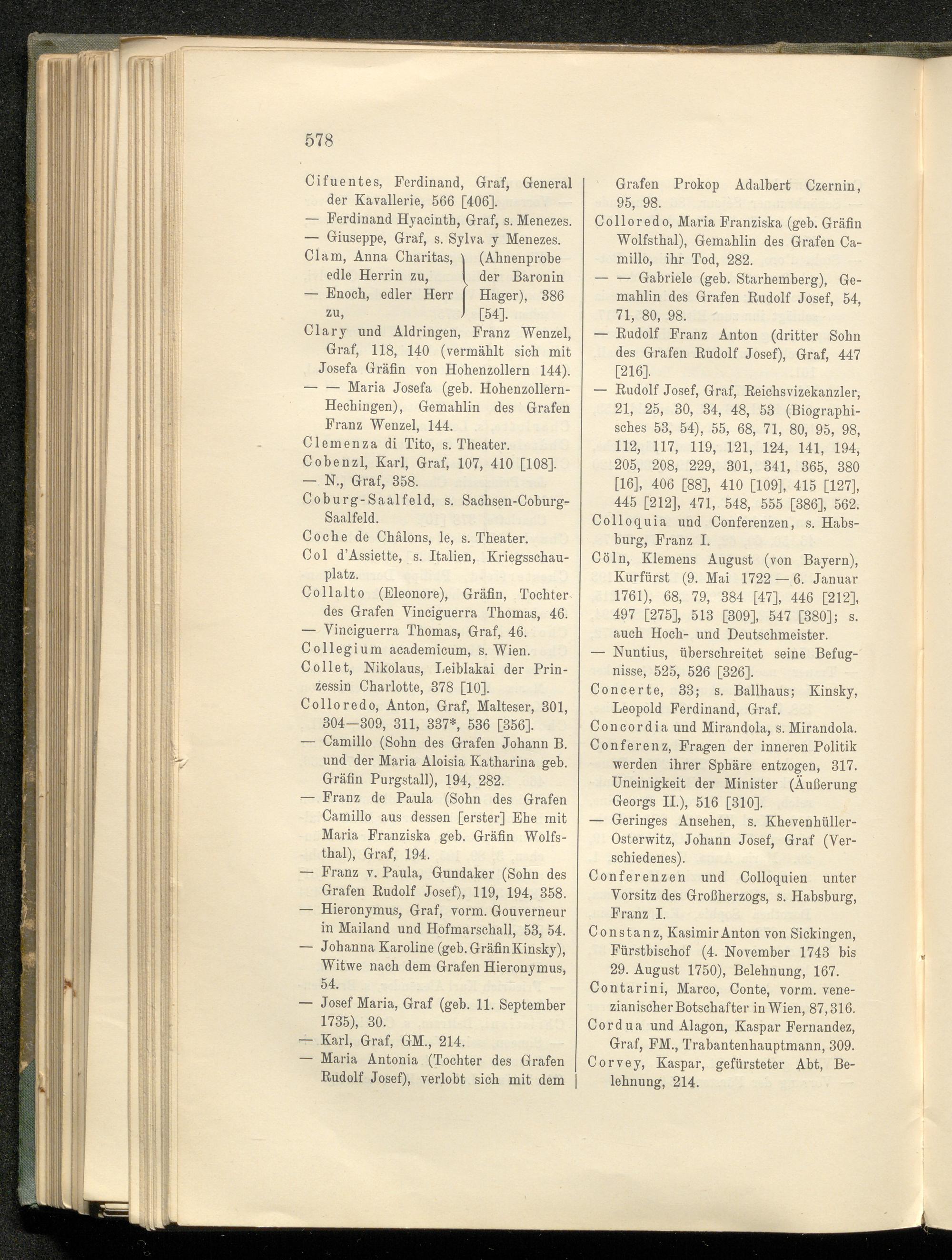 578

Cifuentes, Ferdinand, Graf, General der Kavallerie, 566 [406].

— Ferdinand Hyacinth, Graf, s. Menezes.

— Giuseppe, Graf, s. Sylva y Menezes.

Clam, Anna Charitas, edle Herrin zu,
— Enoch, edler Herr zu,
(Ahnenprobe der Baronin Hager), 386 [54].

Clary und Aldringen, Franz Wenzel, Graf, 118, 140 (vermählt sich mit Josefa Gräfin von Hohenzollern 144).

— — Maria Josefa (geb. Hohenzollern-Hechingen), Gemahlin des Grafen Franz Wenzel, 144.

Clemenza di Tito, s. Theater.

Cobenzl, Karl, Graf, 107, 410 [108].

— N., Graf, 358.

Coburg-Saalfeld, s. Sachsen-Coburg-Saalfeld.

Coche de Châlons, le, s. Theater.

Col d'Assiette, s. Italien, Kriegsschauplatz.

Collalto (Eleonore), Gräfin, Tochter des Grafen Vinciguerra Thomas, 46.

— Vinciguerra Thomas, Graf, 46.

Collegium academicum, s. Wien.

Collet, Nikolaus, Leiblakai der Prinzessin Charlotte, 378 [10].

Colloredo, Anton, Graf, Malteser, 301, 304—309, 311, 337*, 536 [356].

— Camillo (Sohn des Grafen Johann B. und der Maria Aloisia Katharina geb. Gräfin Purgstall), 194, 282.

— Franz de Paula (Sohn des Grafen Camillo aus dessen [erster] Ehe mit Maria Franziska geb. Gräfin Wolfsthal), Graf, 194.

— Franz v. Paula, Gundaker (Sohn des Grafen Rudolf Josef), 119, 194, 358.

— Hieronymus, Graf, vorm. Gouverneur in Mailand und Hofmarschall, 53, 54.

— Johanna Karoline (geb. Gräfin Kinsky), Witwe nach dem Grafen Hieronymus, 54.

— Josef Maria, Graf (geb. 11. September 1735), 30.

— Karl, Graf, GM., 214.

— Maria Antonia (Tochter des Grafen Rudolf Josef), verlobt sich mit dem Grafen Prokop Adalbert Czernin, 95, 98.

Colloredo, Maria Franziska (geb. Gräfin Wolfsthal), Gemahlin des Grafen Camillo, ihr Tod, 282.

— — Gabriele (geb. Starhemberg), Gemahlin des Grafen Rudolf Josef, 54, 71, 80, 98.

— Rudolf Franz Anton (dritter Sohn des Grafen Rudolf Josef), Graf, 447 [216].

— Rudolf Josef, Graf, Reichsvizekanzler, 21, 25, 30, 34, 48, 53 (Biographisches 53, 54), 55, 68, 71, 80, 95, 98, 112, 117, 119, 121, 124, 141, 194, 205, 208, 229, 301, 341, 365, 380 [16], 406 [88], 410 [109], 415 [127], 445 [212], 471, 548, 555 [386], 562.

Colloquia und Conferenzen, s. Habsburg, Franz I.

Cöln, Klemens August (von Bayern), Kurfürst (9. Mai 1722 — 6. Januar 1761), 68, 79, 384 [47], 446 [212], 497 [275], 513 [309], 547 [380]; s. auch Hoch- und Deutschmeister.

— Nuntius, überschreitet seine Befugnisse, 525, 526 [326].

Concerte, 33; s. Ballhaus; Kinsky, Leopold Ferdinand, Graf.

Concordia und Mirandola, s. Mirandola.

Conferenz, Fragen der inneren Politik werden ihrer Sphäre entzogen, 317. Uneinigkeit der Minister (Äußerung Georgs II.), 516 [310].

— Geringes Ansehen, s. Khevenhüller-Osterwitz, Johann Josef, Graf (Verschiedenes).

Conferenzen und Colloquien unter Vorsitz des Großherzogs, s. Habsburg, Franz I.

Constanz, Kasimir Anton von Sickingen, Fürstbischof (4. November 1743 bis 29. August 1750), Belehnung, 167.

Contarini, Marco, Conte, vorm. venezianischer Botschafter in Wien, 87, 316.

Cordua und Alagon, Kaspar Fernandez, Graf, FM., Trabantenhauptmann, 309.

Corvey, Kaspar, gefürsteter Abt, Belehnung, 214.